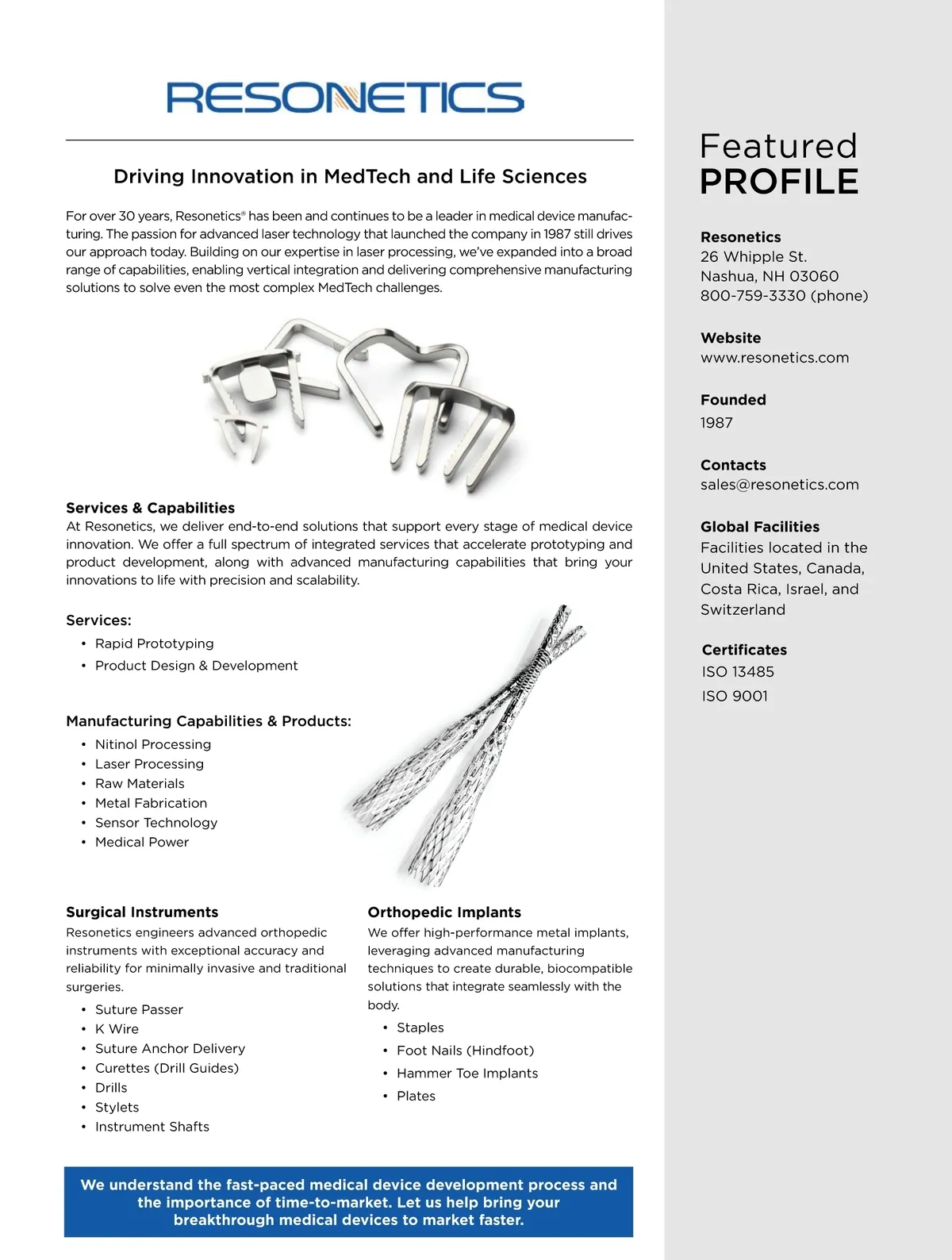 RESONETICS

Driving Innovation in MedTech and Life Sciences

For over 30 years, Resonetics® has been and continues to be a leader in medical device manufacturing. The passion for advanced laser technology that launched the company in 1987 still drives our approach today. Building on our expertise in laser processing, we've expanded into a broad range of capabilities, enabling vertical integration and delivering comprehensive manufacturing solutions to solve even the most complex MedTech challenges.

Services & Capabilities
At Resonetics, we deliver end-to-end solutions that support every stage of medical device innovation. We offer a full spectrum of integrated services that accelerate prototyping and product development, along with advanced manufacturing capabilities that bring your innovations to life with precision and scalability.

Services:
• Rapid Prototyping
• Product Design & Development

Manufacturing Capabilities & Products:
• Nitinol Processing
• Laser Processing
• Raw Materials
• Metal Fabrication
• Sensor Technology
• Medical Power

Surgical Instruments
Resonetics engineers advanced orthopedic instruments with exceptional accuracy and reliability for minimally invasive and traditional surgeries.
• Suture Passer
• K Wire
• Suture Anchor Delivery
• Curettes (Drill Guides)
• Drills
• Stylets
• Instrument Shafts

Orthopedic Implants
We offer high-performance metal implants, leveraging advanced manufacturing techniques to create durable, biocompatible solutions that integrate seamlessly with the body.
• Staples
• Foot Nails (Hindfoot)
• Hammer Toe Implants
• Plates

We understand the fast-paced medical device development process and the importance of time-to-market. Let us help bring your breakthrough medical devices to market faster.

Featured
PROFILE

Resonetics
26 Whipple St.
Nashua, NH 03060
800-759-3330 (phone)

Website
www.resonetics.com

Founded
1987

Contacts
sales@resonetics.com

Global Facilities
Facilities located in the United States, Canada, Costa Rica, Israel, and Switzerland

Certificates
ISO 13485
ISO 9001